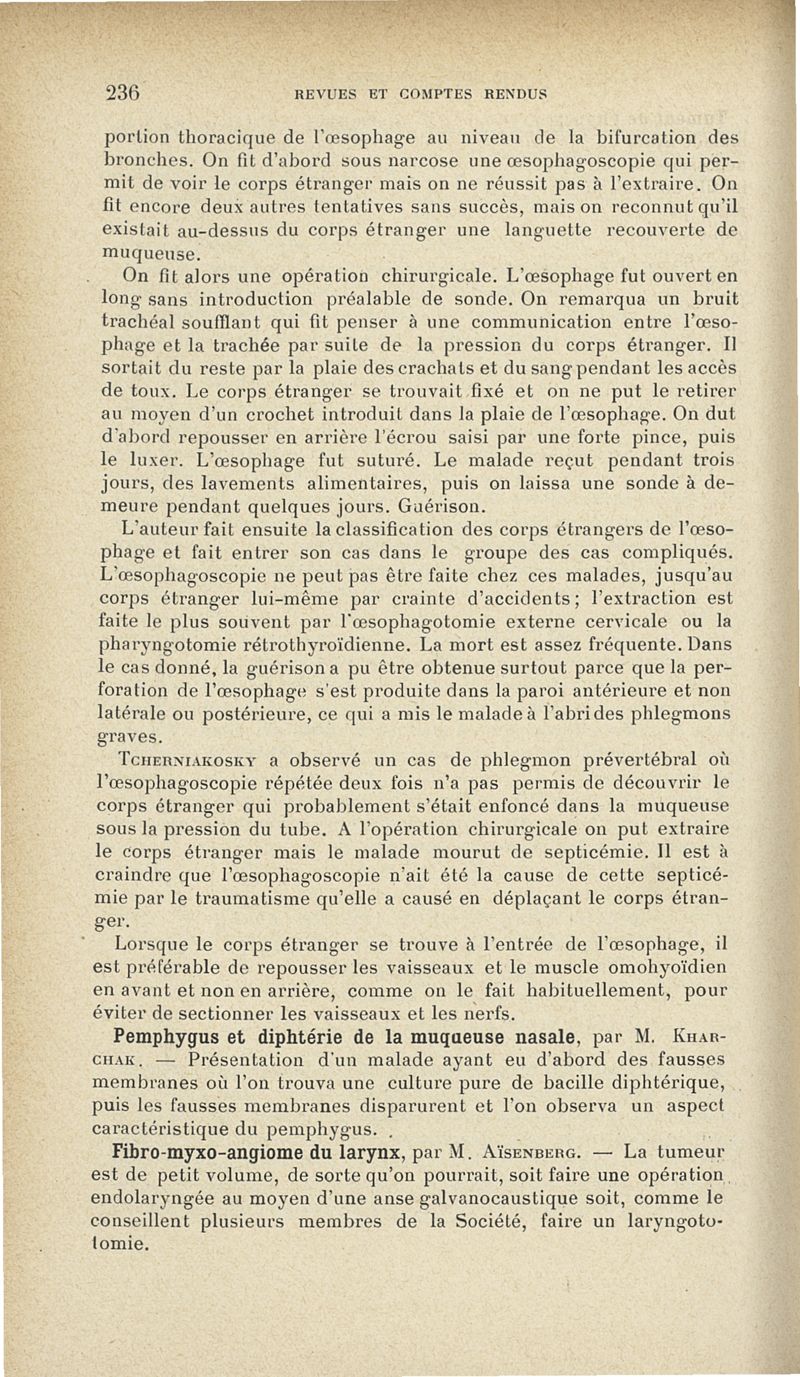 236 REVUES ET COMPTES RENDUS

portion thoracique de l'œsophage au niveau de la bifurcation des bronches. On fit d'abord sous narcose une œsophagoscopie qui permit de voir le corps étranger mais on ne réussit pas à l'extraire. On fit encore deux autres tentatives sans succès, mais on reconnut qu'il existait au-dessus du corps étranger une languette recouverte de muqueuse.

On fit alors une opération chirurgicale. L'œsophage fut ouvert en long sans introduction préalable de sonde. On remarqua un bruit trachéal soufflant qui fit penser à une communication entre l'œsophage et la trachée par suite de la pression du corps étranger. Il sortait du reste par la plaie des crachats et du sang pendant les accès de toux. Le corps étranger se trouvait fixé et on ne put le retirer au moyen d'un crochet introduit dans la plaie de l'œsophage. On dut d'abord repousser en arrière l'écrou saisi par une forte pince, puis le luxer. L'œsophage fut suturé. Le malade reçut pendant trois jours, des lavements alimentaires, puis on laissa une sonde à demeure pendant quelques jours. Guérison.

L'auteur fait ensuite la classification des corps étrangers de l'œsophage et fait entrer son cas dans le groupe des cas compliqués. L'œsophagoscopie ne peut pas être faite chez ces malades, jusqu'au corps étranger lui-même par crainte d'accidents; l'extraction est faite le plus souvent par l'œsophagotomie externe cervicale ou la pharyngotomie rétrothyroïdienne. La mort est assez fréquente. Dans le cas donné, la guérison a pu être obtenue surtout parce que la perforation de l'œsophage s'est produite dans la paroi antérieure et non latérale ou postérieure, ce qui a mis le malade à l'abri des phlegmons graves.

Tcherniakosky a observé un cas de phlegmon prévertébral où l'œsophagoscopie répétée deux fois n'a pas permis de découvrir le corps étranger qui probablement s'était enfoncé dans la muqueuse sous la pression du tube. A l'opération chirurgicale on put extraire le corps étranger mais le malade mourut de septicémie. Il est à craindre que l'œsophagoscopie n'ait été la cause de cette septicémie par le traumatisme qu'elle a causé en déplaçant le corps étranger.

Lorsque le corps étranger se trouve à l'entrée de l'œsophage, il est préférable de repousser les vaisseaux et le muscle omohyoïdien en avant et non en arrière, comme on le fait habituellement, pour éviter de sectionner les vaisseaux et les nerfs.

Pemphygus et diphtérie de la muqueuse nasale, par M. Kharchak. — Présentation d'un malade ayant eu d'abord des fausses membranes où l'on trouva une culture pure de bacille diphtérique, puis les fausses membranes disparurent et l'on observa un aspect caractéristique du pemphygus.

Fibro-myxo-angiome du larynx, par M. Aïsenberg. — La tumeur est de petit volume, de sorte qu'on pourrait, soit faire une opération endolaryngée au moyen d'une anse galvanocaustique soit, comme le conseillent plusieurs membres de la Société, faire un laryngotomie.